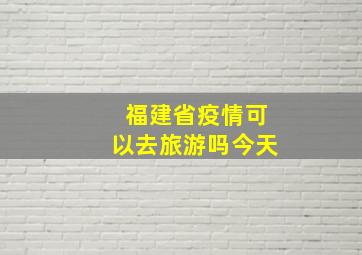 福建省疫情可以去旅游吗今天